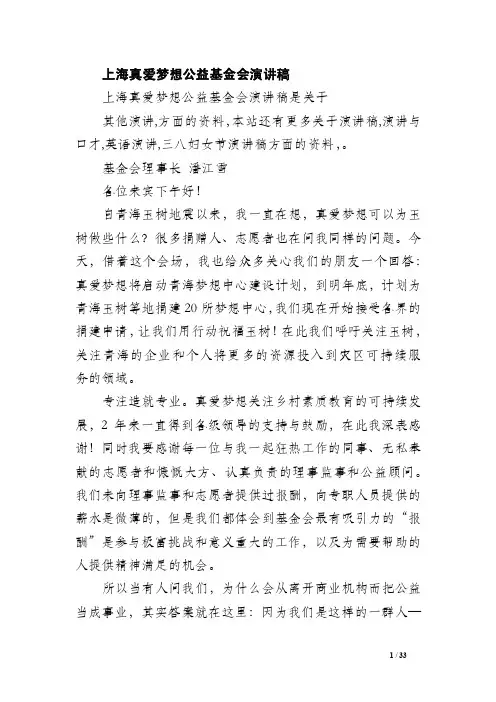 上海真爱梦想公益基金会演讲稿

上海真爱梦想公益基金会演讲稿是关于

其他演讲,方面的资料,本站还有更多关于演讲稿,演讲与口才,英语演讲,三八妇女节演讲稿方面的资料,。

基金会理事长 潘江雪

各位来宾下午好!

自青海玉树地震以来，我一直在想，真爱梦想可以为玉树做些什么？很多捐赠人、志愿者也在问我同样的问题。今天，借着这个会场，我也给众多关心我们的朋友一个回答：真爱梦想将启动青海梦想中心建设计划，到明年底，计划为青海玉树等地捐建20所梦想中心,我们现在开始接受各界的捐建申请,让我们用行动祝福玉树!在此我们呼吁关注玉树，关注青海的企业和个人将更多的资源投入到灾区可持续服务的领域。

专注造就专业。真爱梦想关注乡村素质教育的可持续发展，2 年来一直得到各级领导的支持与鼓励，在此我深表感谢！同时我要感谢每一位与我一起狂热工作的同事、无私奉献的志愿者和慷慨大方、认真负责的理事监事和公益顾问。我们未向理事监事和志愿者提供过报酬，向专职人员提供的薪水是微薄的，但是我们都体会到基金会最有吸引力的“报酬”是参与极富挑战和意义重大的工作，以及为需要帮助的人提供精神满足的机会。

所以当有人问我们，为什么会从离开商业机构而把公益当成事业，其实答案就在这里：因为我们是这样的一群人—

1 / 33